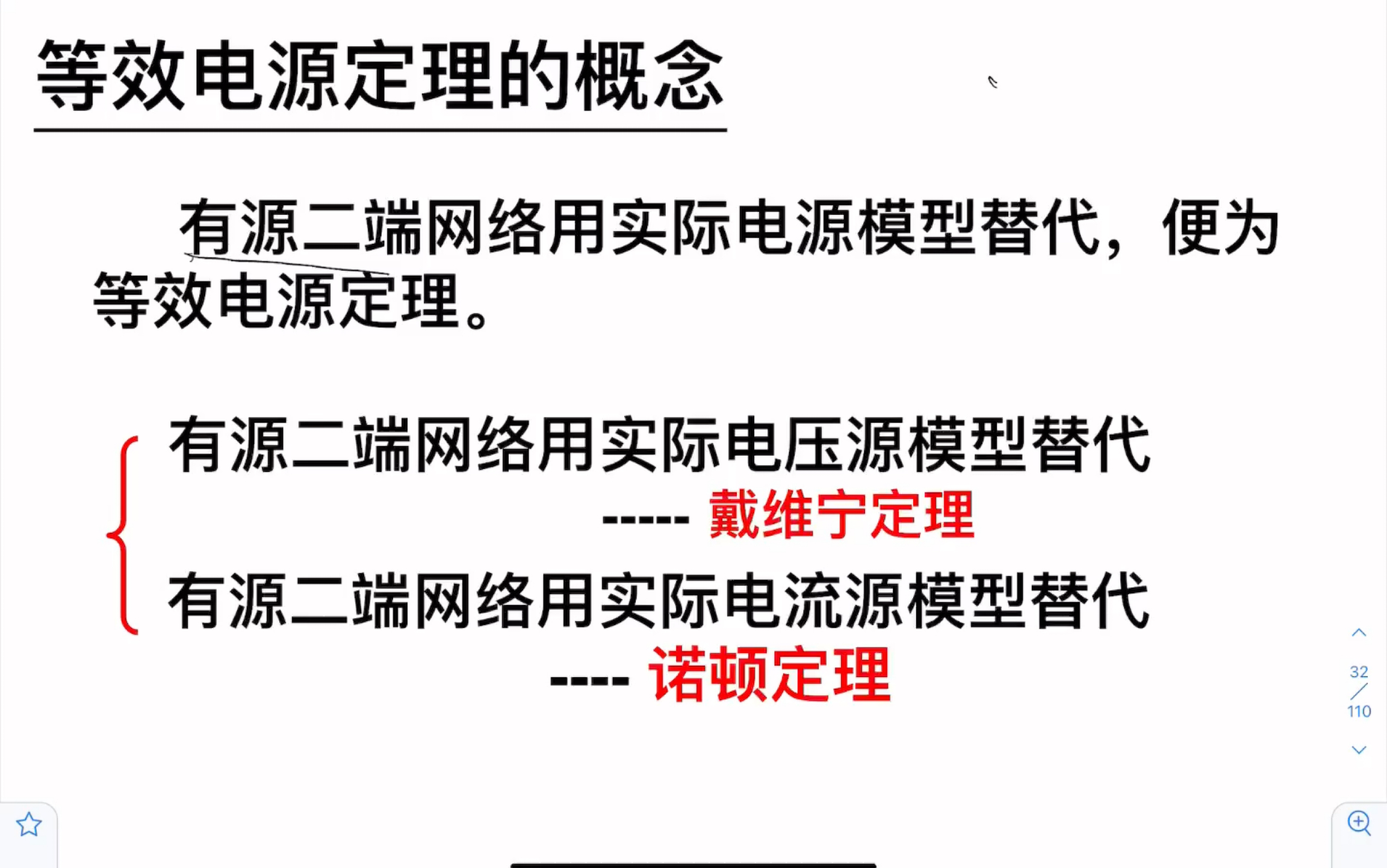 等效电源定理的概念

有源二端网络用实际电源模型替代，便为等效电源定理。

有源二端网络用实际电压源模型替代
----- 戴维宁定理

有源二端网络用实际电流源模型替代
---- 诺顿定理

32
110